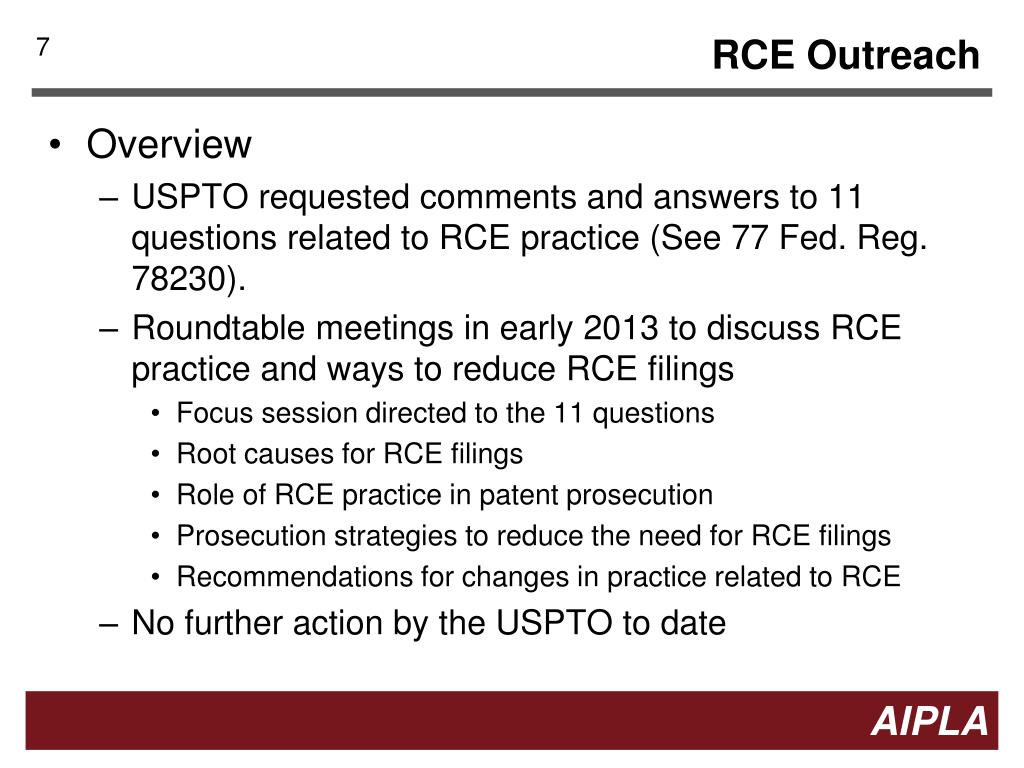 7

RCE Outreach

• Overview
– USPTO requested comments and answers to 11 questions related to RCE practice (See 77 Fed. Reg. 78230).
– Roundtable meetings in early 2013 to discuss RCE practice and ways to reduce RCE filings
• Focus session directed to the 11 questions
• Root causes for RCE filings
• Role of RCE practice in patent prosecution
• Prosecution strategies to reduce the need for RCE filings
• Recommendations for changes in practice related to RCE
– No further action by the USPTO to date

AIPLA